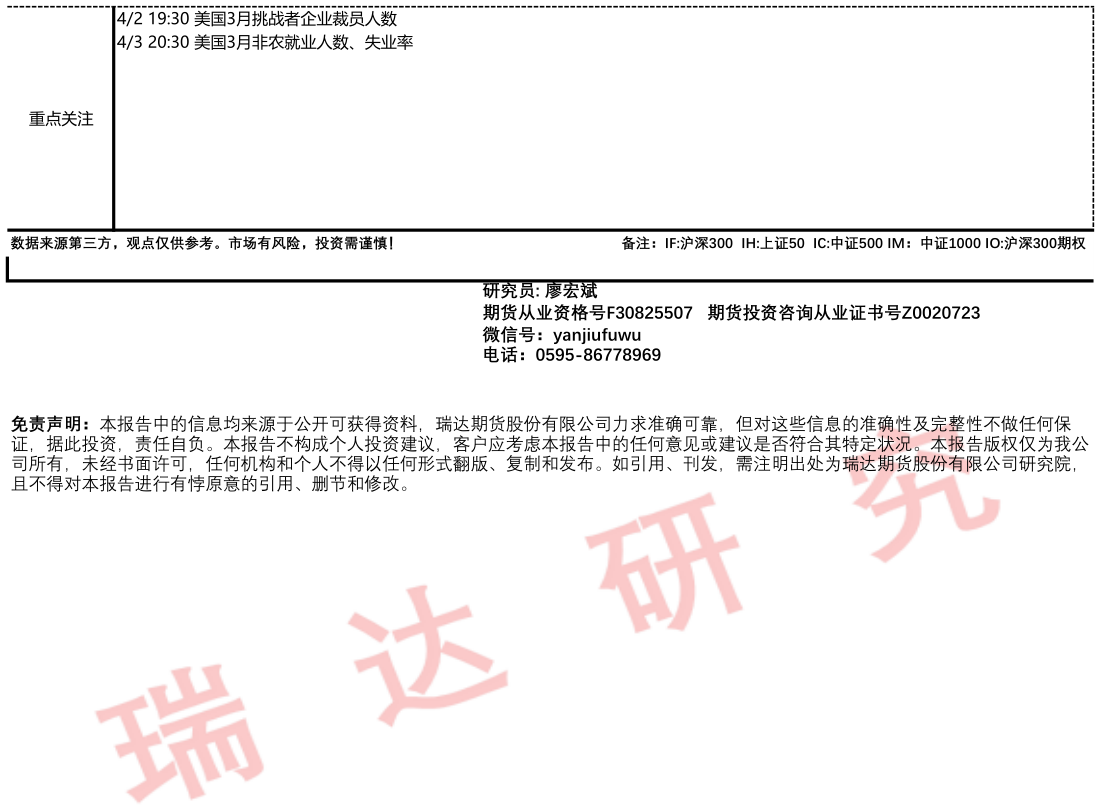 重点关注

4/2 19:30 美国3月挑战者企业裁员人数
4/3 20:30 美国3月非农就业人数、失业率

数据来源第三方，观点仅供参考。市场有风险，投资需谨慎！

备注：IF:沪深300 IH:上证50 IC:中证500 IM：中证1000 IO:沪深300期权

研究员: 廖宏斌
期货从业资格号F30825507 期货投资咨询从业证书号Z0020723
微信号：yanjiufuwu
电话：0595-86778969

免责声明：本报告中的信息均来源于公开可获得资料，瑞达期货股份有限公司力求准确可靠，但对这些信息的准确性及完整性不做任何保证，据此投资，责任自负。本报告不构成个人投资建议，客户应考虑本报告中的任何意见或建议是否符合其特定状况。本报告版权仅为我公司所有，未经书面许可，任何机构和个人不得以任何形式翻版、复制和发布。如引用、刊发，需注明出处为瑞达期货股份有限公司研究院，且不得对本报告进行有悖原意的引用、删节和修改。

瑞达研究